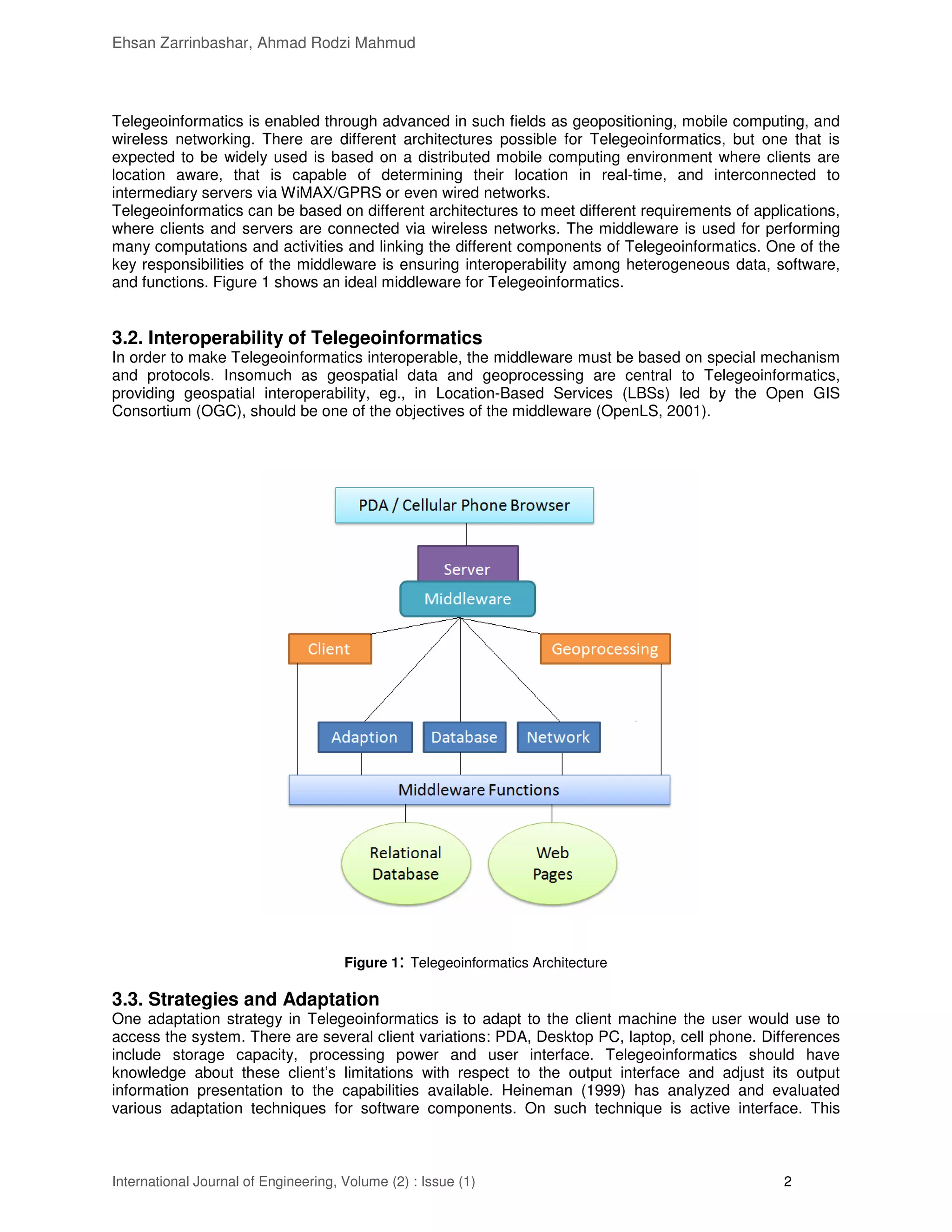 Ehsan Zarrinbashar, Ahmad Rodzi Mahmud

Telegeoinformatics is enabled through advanced in such fields as geopositioning, mobile computing, and wireless networking. There are different architectures possible for Telegeoinformatics, but one that is expected to be widely used is based on a distributed mobile computing environment where clients are location aware, that is capable of determining their location in real-time, and interconnected to intermediary servers via WiMAX/GPRS or even wired networks.
Telegeoinformatics can be based on different architectures to meet different requirements of applications, where clients and servers are connected via wireless networks. The middleware is used for performing many computations and activities and linking the different components of Telegeoinformatics. One of the key responsibilities of the middleware is ensuring interoperability among heterogeneous data, software, and functions. Figure 1 shows an ideal middleware for Telegeoinformatics.

3.2. Interoperability of Telegeoinformatics
In order to make Telegeoinformatics interoperable, the middleware must be based on special mechanism and protocols. Insomuch as geospatial data and geoprocessing are central to Telegeoinformatics, providing geospatial interoperability, eg., in Location-Based Services (LBSs) led by the Open GIS Consortium (OGC), should be one of the objectives of the middleware (OpenLS, 2001).

PDA / Cellular Phone Browser

Server

Middleware

Client

Geoprocessing

Adaption

Database

Network

Middleware Functions

Relational Database

Web Pages

Figure 1: Telegeoinformatics Architecture

3.3. Strategies and Adaptation
One adaptation strategy in Telegeoinformatics is to adapt to the client machine the user would use to access the system. There are several client variations: PDA, Desktop PC, laptop, cell phone. Differences include storage capacity, processing power and user interface. Telegeoinformatics should have knowledge about these client's limitations with respect to the output interface and adjust its output information presentation to the capabilities available. Heineman (1999) has analyzed and evaluated various adaptation techniques for software components. On such technique is active interface. This

International Journal of Engineering, Volume (2) : Issue (1) 2